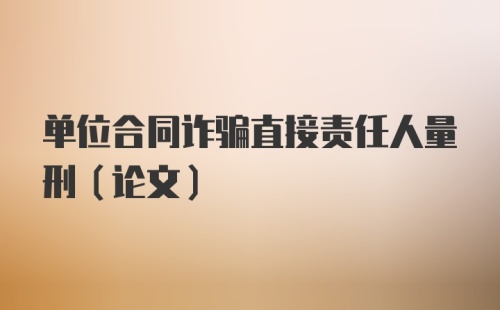 单位合同诈骗直接责任人量刑（论文）